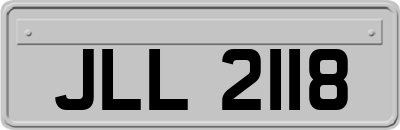 JLL 2118